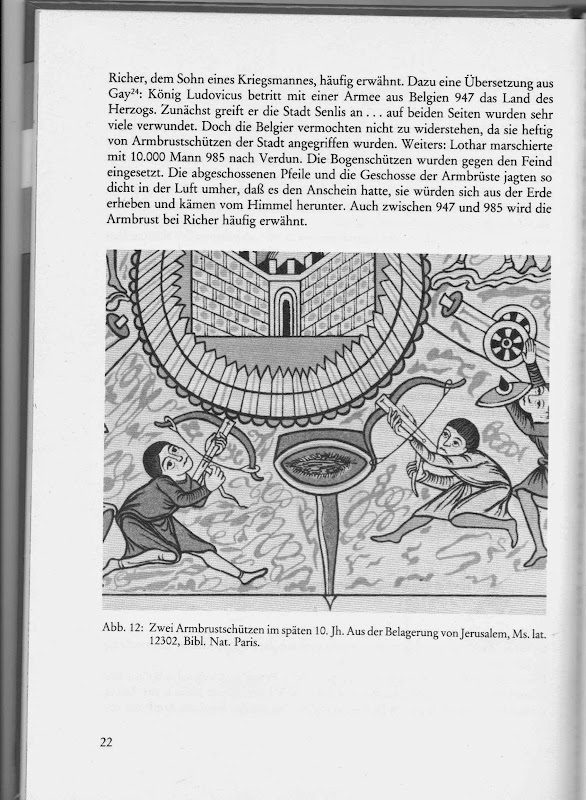 Richer, dem Sohn eines Kriegsmannes, häufig erwähnt. Dazu eine Übersetzung aus Gay$^{24}$: König Ludovicus betritt mit einer Armee aus Belgien 947 das Land des Herzogs. Zunächst greift er die Stadt Senlis an . . . auf beiden Seiten wurden sehr viele verwundet. Doch die Belgier vermochten nicht zu widerstehen, da sie heftig von Armbrustschützen der Stadt angegriffen wurden. Weiters: Lothar marschierte mit 10.000 Mann 985 nach Verdun. Die Bogenschützen wurden gegen den Feind eingesetzt. Die abgeschossenen Pfeile und die Geschosse der Armbrüste jagten so dicht in der Luft umher, daß es den Anschein hatte, sie würden sich aus der Erde erheben und kämen vom Himmel herunter. Auch zwischen 947 und 985 wird die Armbrust bei Richer häufig erwähnt.

Abb. 12: Zwei Armbrustschützen im späten 10. Jh. Aus der Belagerung von Jerusalem, Ms. lat. 12302, Bibl. Nat. Paris.

22